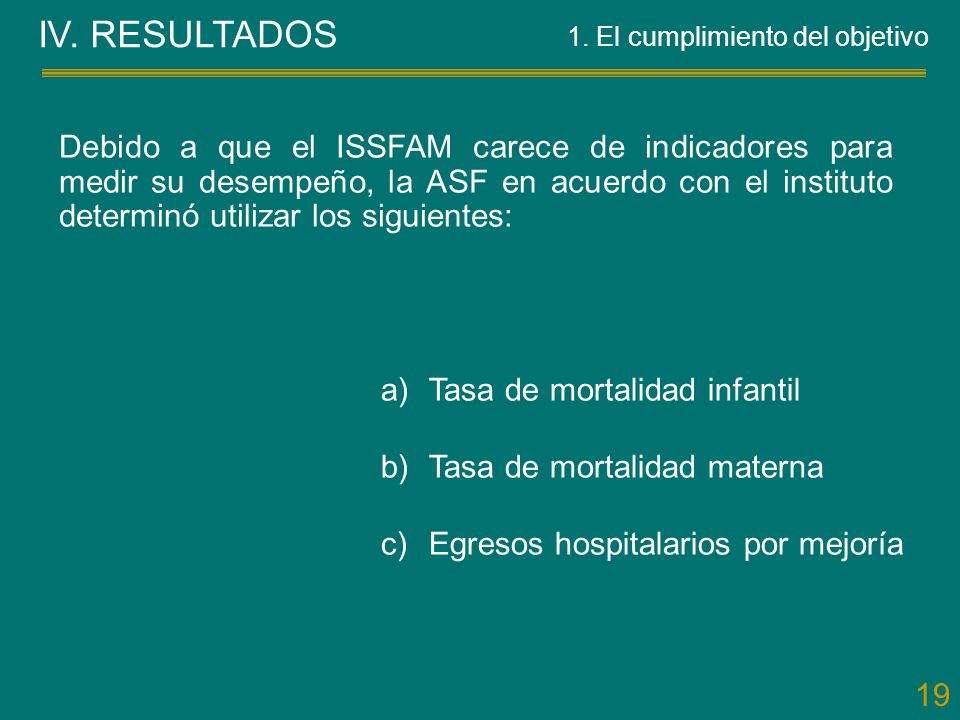 IV. RESULTADOS

1. El cumplimiento del objetivo

Debido a que el ISSFAM carece de indicadores para medir su desempeño, la ASF en acuerdo con el instituto determinó utilizar los siguientes:

a) Tasa de mortalidad infantil

b) Tasa de mortalidad materna

c) Egresos hospitalarios por mejoría

19